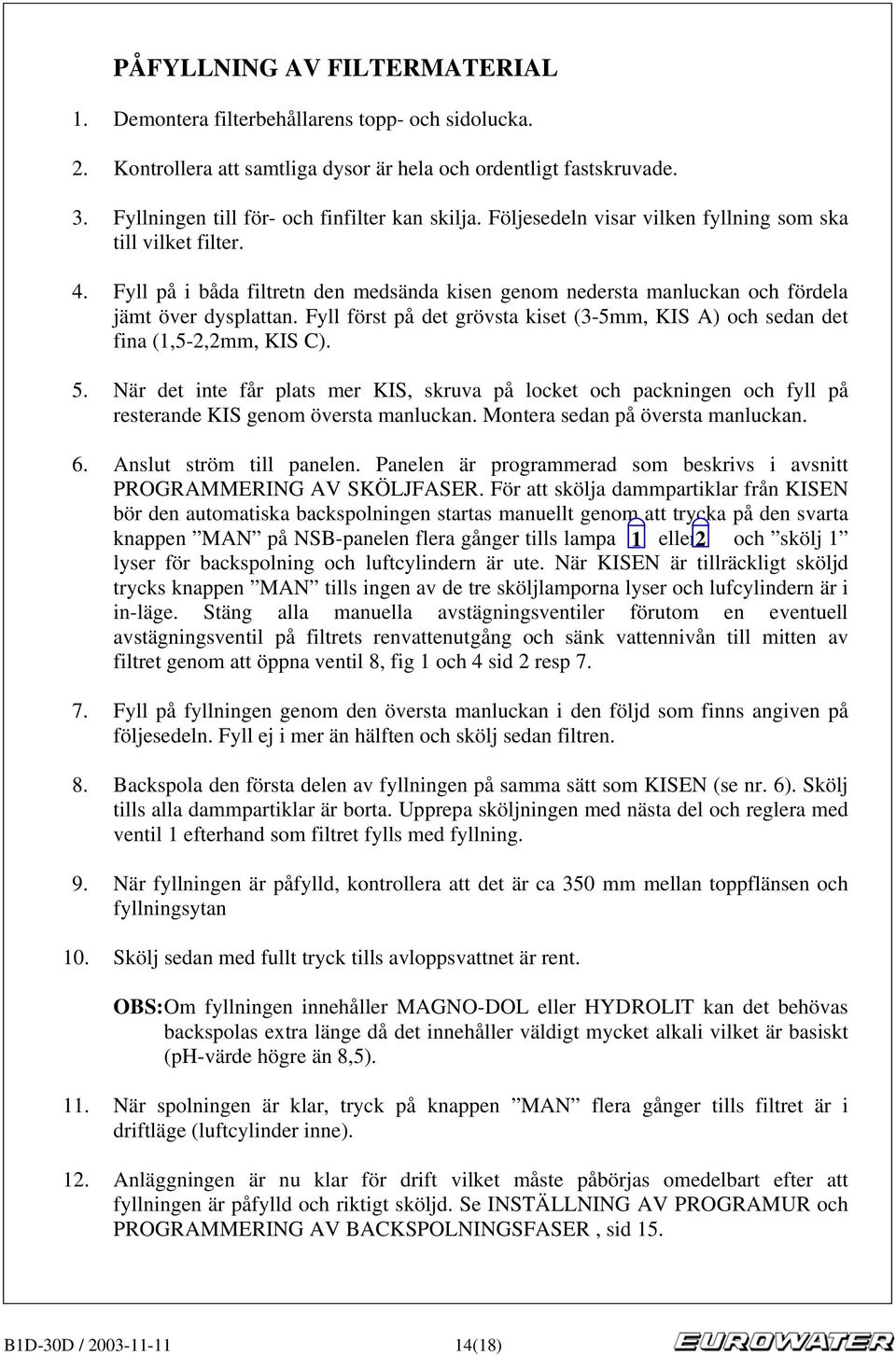 PÅFYLLNING AV FILTERMATERIAL

1. Demontera filterbehållarens topp- och sidolucka.

2. Kontrollera att samtliga dysor är hela och ordentligt fastskruvade.

3. Fyllningen till för- och finfilter kan skilja. Följesedeln visar vilken fyllning som ska till vilket filter.

4. Fyll på i båda filtretn den medsända kisen genom nedersta manluckan och fördela jämt över dysplattan. Fyll först på det grövsta kiset (3-5mm, KIS A) och sedan det fina (1,5-2,2mm, KIS C).

5. När det inte får plats mer KIS, skruva på locket och packningen och fyll på resterande KIS genom översta manluckan. Montera sedan på översta manluckan.

6. Anslut ström till panelen. Panelen är programmerad som beskrivs i avsnitt PROGRAMMERING AV SKÖLJFASER. För att skölja dammpartiklar från KISEN bör den automatiska backspolningen startas manuellt genom att trycka på den svarta knappen ”MAN” på NSB-panelen flera gånger tills lampa 1 eller 2 och ”skölj 1” lyser för backspolning och luftcylindern är ute. När KISEN är tillräckligt sköljd trycks knappen ”MAN” tills ingen av de tre sköljlamporna lyser och lufcylindern är i in-läge. Stäng alla manuella avstägningsventiler förutom en eventuell avstägningsventil på filtrets renvattenutgång och sänk vattennivån till mitten av filtret genom att öppna ventil 8, fig 1 och 4 sid 2 resp 7.

7. Fyll på fyllningen genom den översta manluckan i den följd som finns angiven på följesedeln. Fyll ej i mer än hälften och skölj sedan filtren.

8. Backspola den första delen av fyllningen på samma sätt som KISEN (se nr. 6). Skölj tills alla dammpartiklar är borta. Upprepa sköljningen med nästa del och reglera med ventil 1 efterhand som filtret fylls med fyllning.

9. När fyllningen är påfylld, kontrollera att det är ca 350 mm mellan toppflänsen och fyllningsytan

10. Skölj sedan med fullt tryck tills avloppsvattnet är rent.

OBS:Om fyllningen innehåller MAGNO-DOL eller HYDROLIT kan det behövas backspolas extra länge då det innehåller väldigt mycket alkali vilket är basiskt (pH-värde högre än 8,5).

11. När spolningen är klar, tryck på knappen ”MAN” flera gånger tills filtret är i driftläge (luftcylinder inne).

12. Anläggningen är nu klar för drift vilket måste påbörjas omedelbart efter att fyllningen är påfylld och riktigt sköljd. Se INSTÄLLNING AV PROGRAMUR och PROGRAMMERING AV BACKSPOLNINGSFASER , sid 15.

B1D-30D / 2003-11-11 14(18) EUROWATER